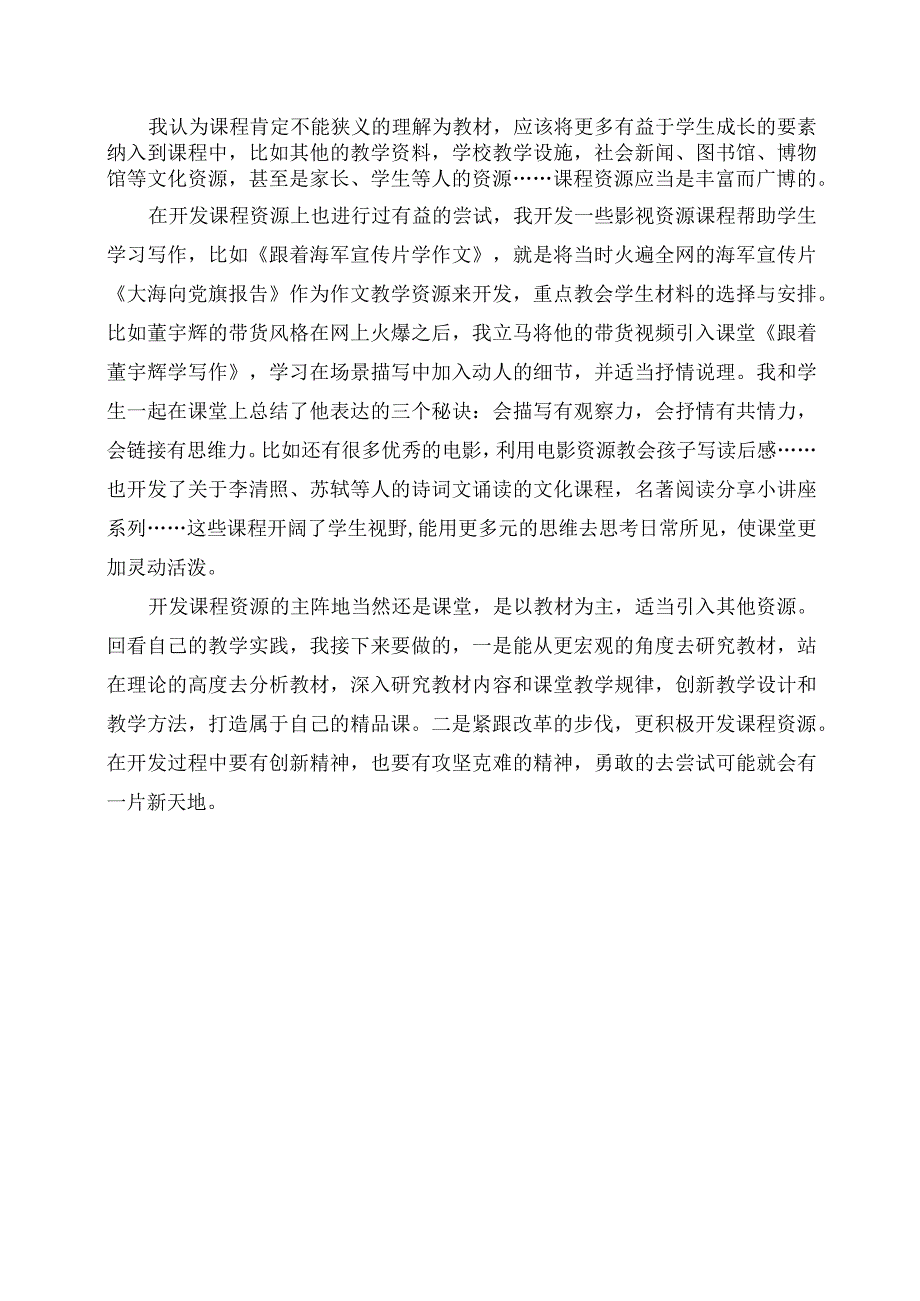 我认为课程肯定不能狭义的理解为教材，应该将更多有益于学生成长的要素纳入到课程中，比如其他的教学资料，学校教学设施，社会新闻、图书馆、博物馆等文化资源，甚至是家长、学生等人的资源……课程资源应当是丰富而广博的。

在开发课程资源上也进行过有益的尝试，我开发一些影视资源课程帮助学生学习写作，比如《跟着海军宣传片学作文》，就是将当时火遍全网的海军宣传片《大海向党旗报告》作为作文教学资源来开发，重点教会学生材料的选择与安排。比如董宇辉的带货风格在网上火爆之后，我立马将他的带货视频引入课堂《跟着董宇辉学写作》，学习在场景描写中加入动人的细节，并适当抒情说理。我和学生一起在课堂上总结了他表达的三个秘诀：会描写有观察力，会抒情有共情力，会链接有思维力。比如还有很多优秀的电影，利用电影资源教会孩子写读后感……也开发了关于李清照、苏轼等人的诗词文诵读的文化课程，名著阅读分享小讲座系列……这些课程开阔了学生视野，能用更多元的思维去思考日常所见，使课堂更加灵动活泼。

开发课程资源的主阵地当然还是课堂，是以教材为主，适当引入其他资源。回看自己的教学实践，我接下来要做的，一是能从更宏观的角度去研究教材，站在理论的高度去分析教材，深入研究教材内容和课堂教学规律，创新教学设计和教学方法，打造属于自己的精品课。二是紧跟改革的步伐，更积极开发课程资源。在开发过程中要有创新精神，也要有攻坚克难的精神，勇敢的去尝试可能就会有一片新天地。